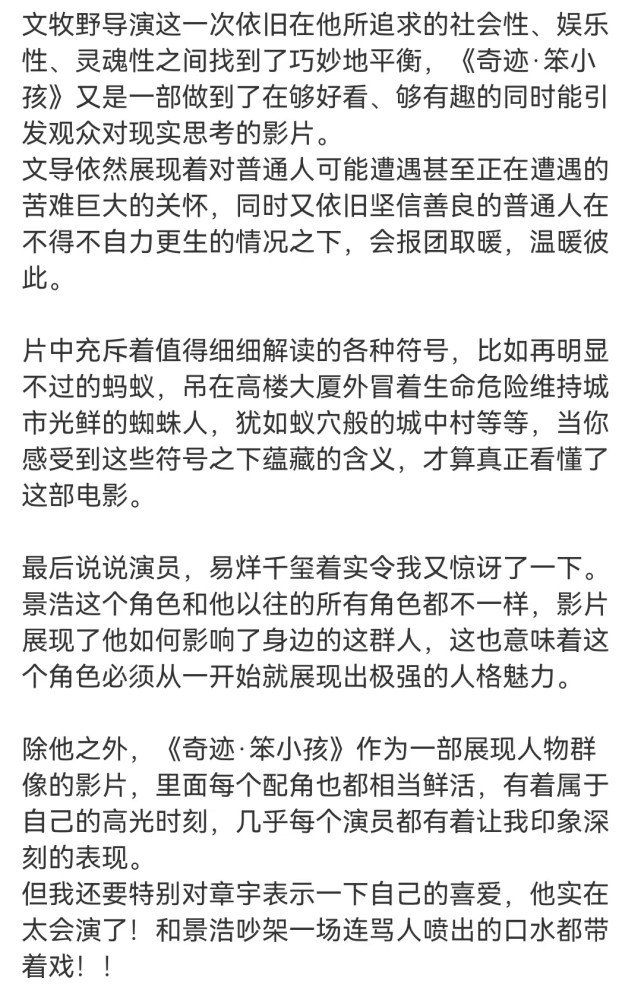 文牧野导演这一次依旧在他所追求的社会性、娱乐性、灵魂性之间找到了巧妙地平衡，《奇迹·笨小孩》又是一部做到了在够好看、够有趣的同时能引发观众对现实思考的影片。
文导依然展现着对普通人可能遭遇甚至正在遭遇的苦难巨大的关怀，同时又依旧坚信善良的普通人在不得不自力更生的情况之下，会报团取暖，温暖彼此。

片中充斥着值得细细解读的各种符号，比如再明显不过的蚂蚁，吊在高楼大厦外冒着生命危险维持城市光鲜的蜘蛛人，犹如蚁穴般的城中村等等，当你感受到这些符号之下蕴藏的含义，才算真正看懂了这部电影。

最后说说演员，易烊千玺着实令我又惊讶了一下。景浩这个角色和他以往的所有角色都不一样，影片展现了他如何影响了身边的这群人，这也意味着这个角色必须从一开始就展现出极强的人格魅力。

除他之外，《奇迹·笨小孩》作为一部展现人物群像的影片，里面每个配角也都相当鲜活，有着属于自己的高光时刻，几乎每个演员都有着让我印象深刻的表现。
但我还要特别对章宇表示一下自己的喜爱，他实在太会演了！和景浩吵架一场连骂人喷出的口水都带着戏！！